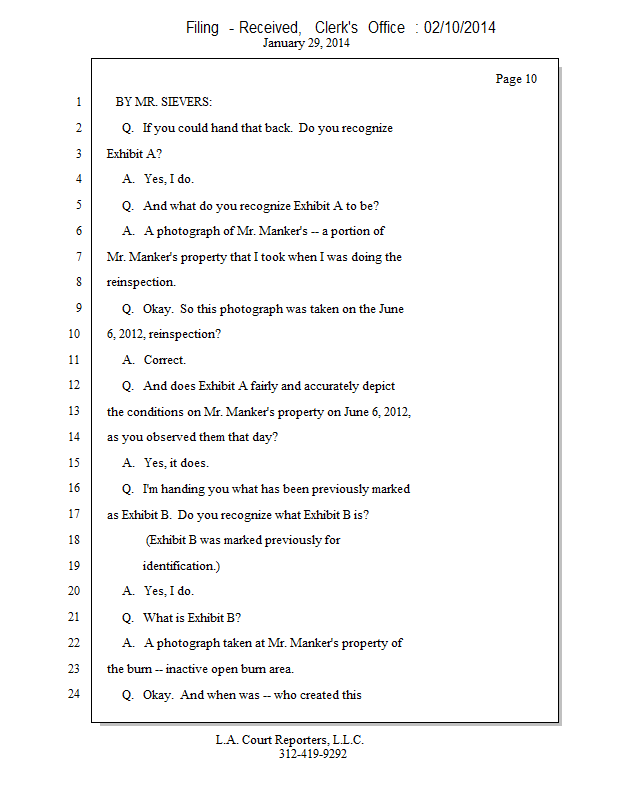 Filing - Received, Clerk's Office : 02/10/2014
January 29, 2014

Page 10

1 BY MR. SIEVERS:

2 Q. If you could hand that back. Do you recognize

3 Exhibit A?

4 A. Yes, I do.

5 Q. And what do you recognize Exhibit A to be?

6 A. A photograph of Mr. Manker's -- a portion of

7 Mr. Manker's property that I took when I was doing the

8 reinspection.

9 Q. Okay. So this photograph was taken on the June

10 6, 2012, reinspection?

11 A. Correct.

12 Q. And does Exhibit A fairly and accurately depict

13 the conditions on Mr. Manker's property on June 6, 2012,

14 as you observed them that day?

15 A. Yes, it does.

16 Q. I'm handing you what has been previously marked

17 as Exhibit B. Do you recognize what Exhibit B is?

18 (Exhibit B was marked previously for

19 identification.)

20 A. Yes, I do.

21 Q. What is Exhibit B?

22 A. A photograph taken at Mr. Manker's property of

23 the burn -- inactive open burn area.

24 Q. Okay. And when was -- who created this

L.A. Court Reporters, L.L.C.
312-419-9292